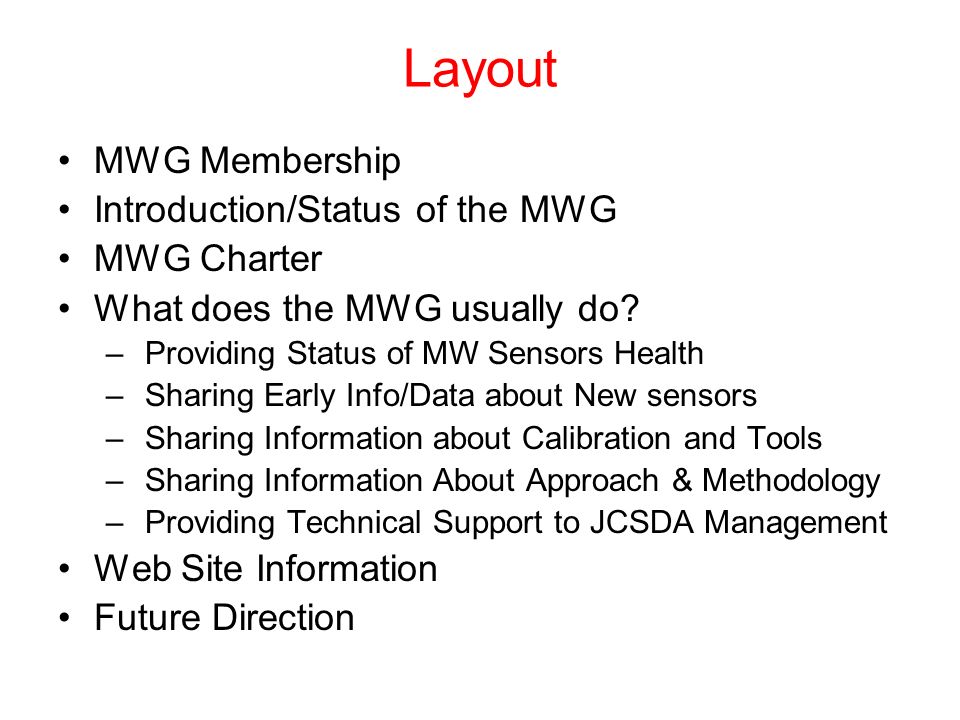 Layout

• MWG Membership
• Introduction/Status of the MWG
• MWG Charter
• What does the MWG usually do?
– Providing Status of MW Sensors Health
– Sharing Early Info/Data about New sensors
– Sharing Information about Calibration and Tools
– Sharing Information About Approach & Methodology
– Providing Technical Support to JCSDA Management
• Web Site Information
• Future Direction